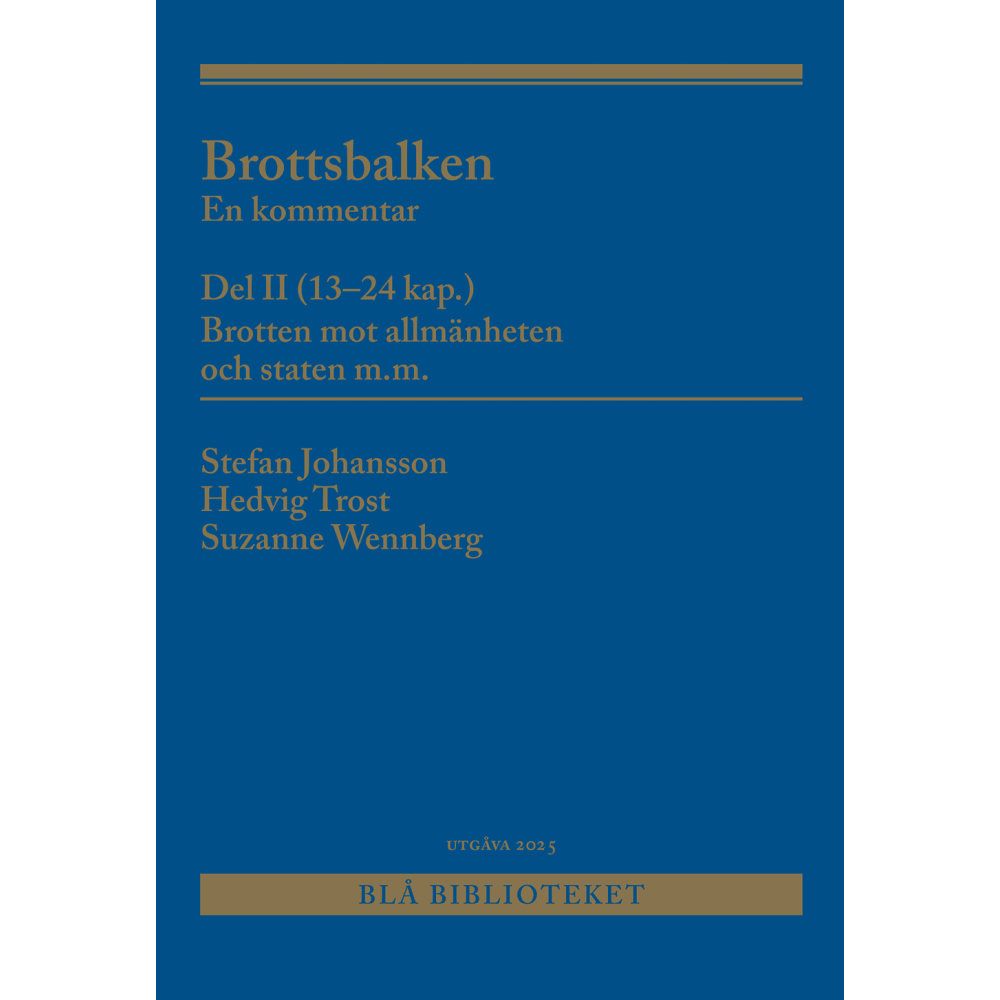 Brottsbalken
En kommentar

Del II (13–24 kap.)
Brotten mot allmänheten och staten m.m.

Stefan Johansson
Hedvig Trost
Suzanne Wennberg

UTGÅVA 2025

BLÅ BIBLIOTEKET